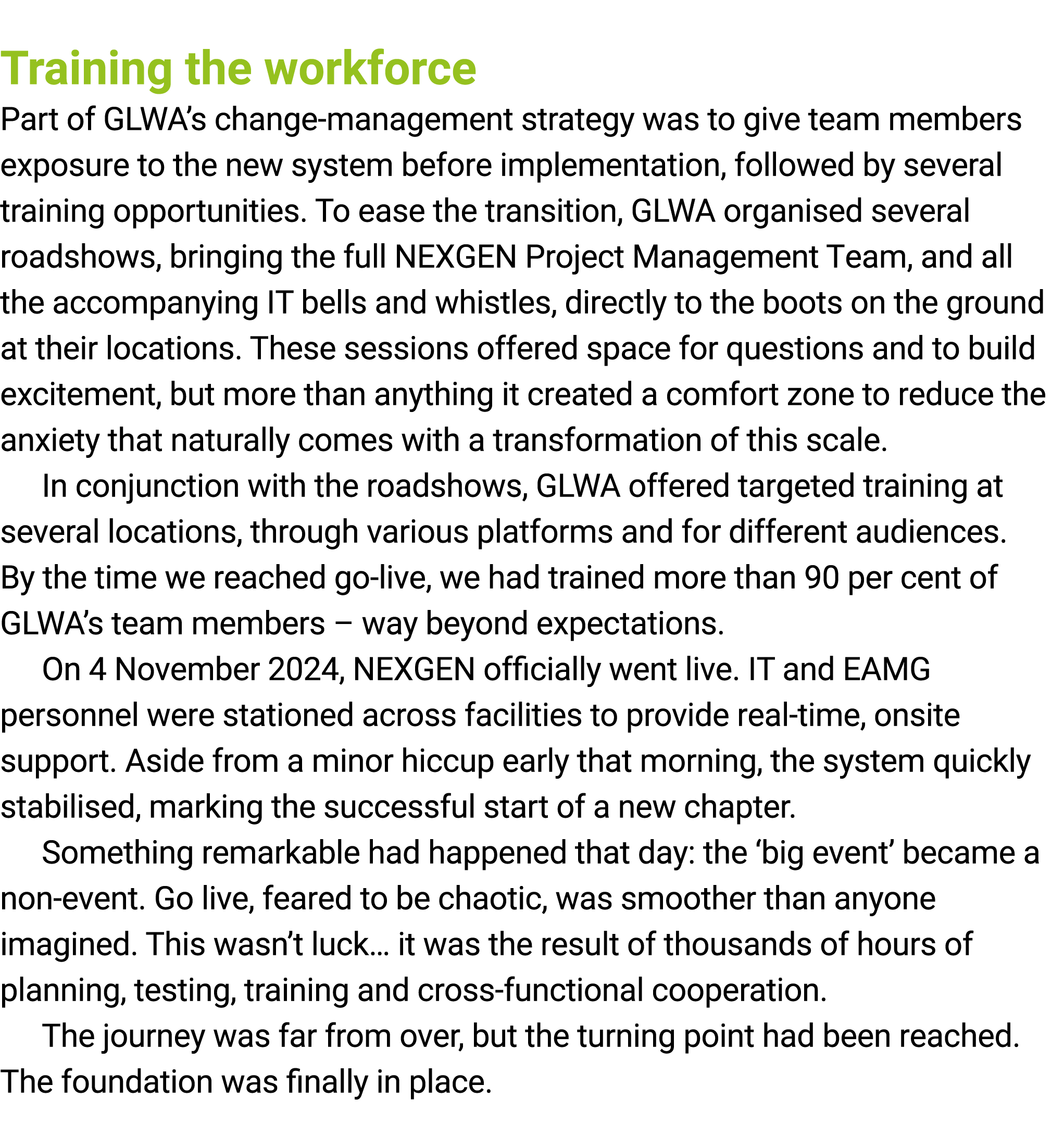 Training the workforce

Part of GLWA’s change-management strategy was to give team members exposure to the new system before implementation, followed by several training opportunities. To ease the transition, GLWA organised several roadshows, bringing the full NEXGEN Project Management Team, and all the accompanying IT bells and whistles, directly to the boots on the ground at their locations. These sessions offered space for questions and to build excitement, but more than anything it created a comfort zone to reduce the anxiety that naturally comes with a transformation of this scale.

In conjunction with the roadshows, GLWA offered targeted training at several locations, through various platforms and for different audiences. By the time we reached go-live, we had trained more than 90 per cent of GLWA’s team members – way beyond expectations.

On 4 November 2024, NEXGEN officially went live. IT and EAMG personnel were stationed across facilities to provide real-time, onsite support. Aside from a minor hiccup early that morning, the system quickly stabilised, marking the successful start of a new chapter.

Something remarkable had happened that day: the ‘big event’ became a non-event. Go live, feared to be chaotic, was smoother than anyone imagined. This wasn’t luck… it was the result of thousands of hours of planning, testing, training and cross-functional cooperation.

The journey was far from over, but the turning point had been reached. The foundation was finally in place.